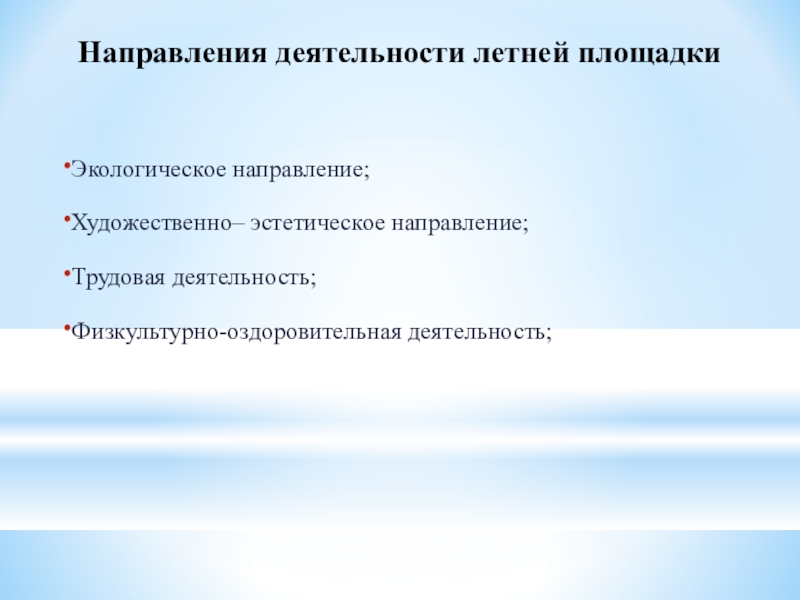 Направления деятельности летней площадки

• Экологическое направление;

• Художественно– эстетическое направление;

• Трудовая деятельность;

• Физкультурно-оздоровительная деятельность;